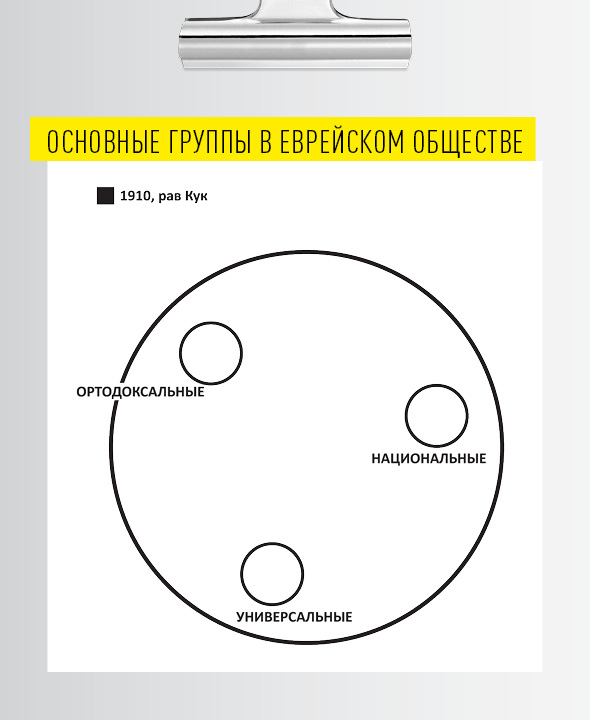 ОСНОВНЫЕ ГРУППЫ В ЕВРЕЙСКОМ ОБЩЕСТВЕ

1910, рав Кук

ОРТОДОКСАЛЬНЫЕ

НАЦИОНАЛЬНЫЕ

УНИВЕРСАЛЬНЫЕ